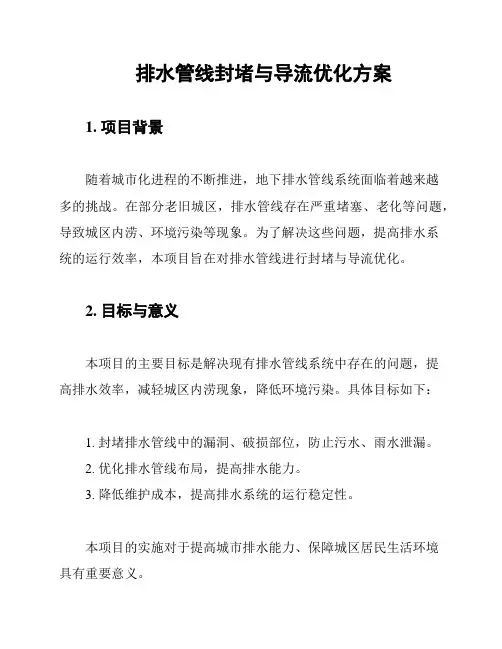 排水管线封堵与导流优化方案

1. 项目背景

随着城市化进程的不断推进，地下排水管线系统面临着越来越多的挑战。在部分老旧城区，排水管线存在严重堵塞、老化等问题，导致城区内涝、环境污染等现象。为了解决这些问题，提高排水系统的运行效率，本项目旨在对排水管线进行封堵与导流优化。

2. 目标与意义

本项目的主要目标是解决现有排水管线系统中存在的问题，提高排水效率，减轻城区内涝现象，降低环境污染。具体目标如下：

1. 封堵排水管线中的漏洞、破损部位，防止污水、雨水泄漏。
2. 优化排水管线布局，提高排水能力。
3. 降低维护成本，提高排水系统的运行稳定性。

本项目的实施对于提高城市排水能力、保障城区居民生活环境具有重要意义。